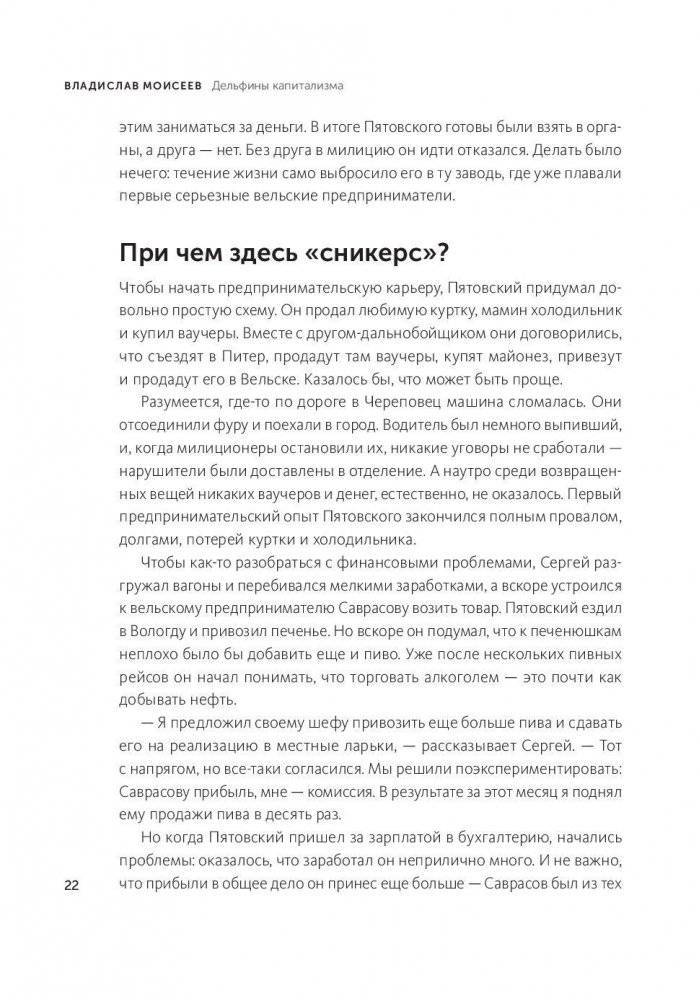 ВЛАДИСЛАВ МОИСЕЕВ Дельфины капитализма

этим заниматься за деньги. В итоге Пятовского готовы были взять в органы, а друга — нет. Без друга в милицию он идти отказался. Делать было нечего: течение жизни само выбросило его в ту заводь, где уже плавали первые серьезные вельские предприниматели.

При чем здесь «сникерс»?

Чтобы начать предпринимательскую карьеру, Пятовский придумал довольно простую схему. Он продал любимую куртку, мамин холодильник и купил ваучеры. Вместе с другом-дальнобойщиком они договорились, что съездят в Питер, продадут там ваучеры, купят майонез, привезут и продадут его в Вельске. Казалось бы, что может быть проще.

Разумеется, где-то по дороге в Череповец машина сломалась. Они отсоединили фуру и поехали в город. Водитель был немного выпивший, и, когда милиционеры остановили их, никакие уговоры не сработали — нарушители были доставлены в отделение. А наутро среди возвращенных вещей никаких ваучеров и денег, естественно, не оказалось. Первый предпринимательский опыт Пятовского закончился полным провалом, долгами, потерей куртки и холодильника.

Чтобы как-то разобраться с финансовыми проблемами, Сергей разгружал вагоны и перебивался мелкими заработками, а вскоре устроился к вельскому предпринимателю Саврасову возить товар. Пятовский ездил в Вологду и привозил печенье. Но вскоре он подумал, что к печенюшкам неплохо было бы добавить еще и пиво. Уже после нескольких пивных рейсов он начал понимать, что торговать алкоголем — это почти как добывать нефть.

— Я предложил своему шефу привозить еще больше пива и сдавать его на реализацию в местные ларьки, — рассказывает Сергей. — Тот с напрягом, но все-таки согласился. Мы решили поэкспериментировать: Саврасову прибыль, мне — комиссия. В результате за этот месяц я поднял ему продажи пива в десять раз.

Но когда Пятовский пришел за зарплатой в бухгалтерию, начались проблемы: оказалось, что заработал он неприлично много. И не важно, что прибыли в общее дело он принес еще больше — Саврасов был из тех

22